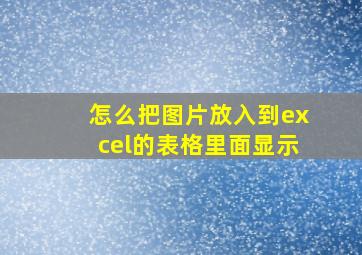 怎么把图片放入到excel的表格里面显示